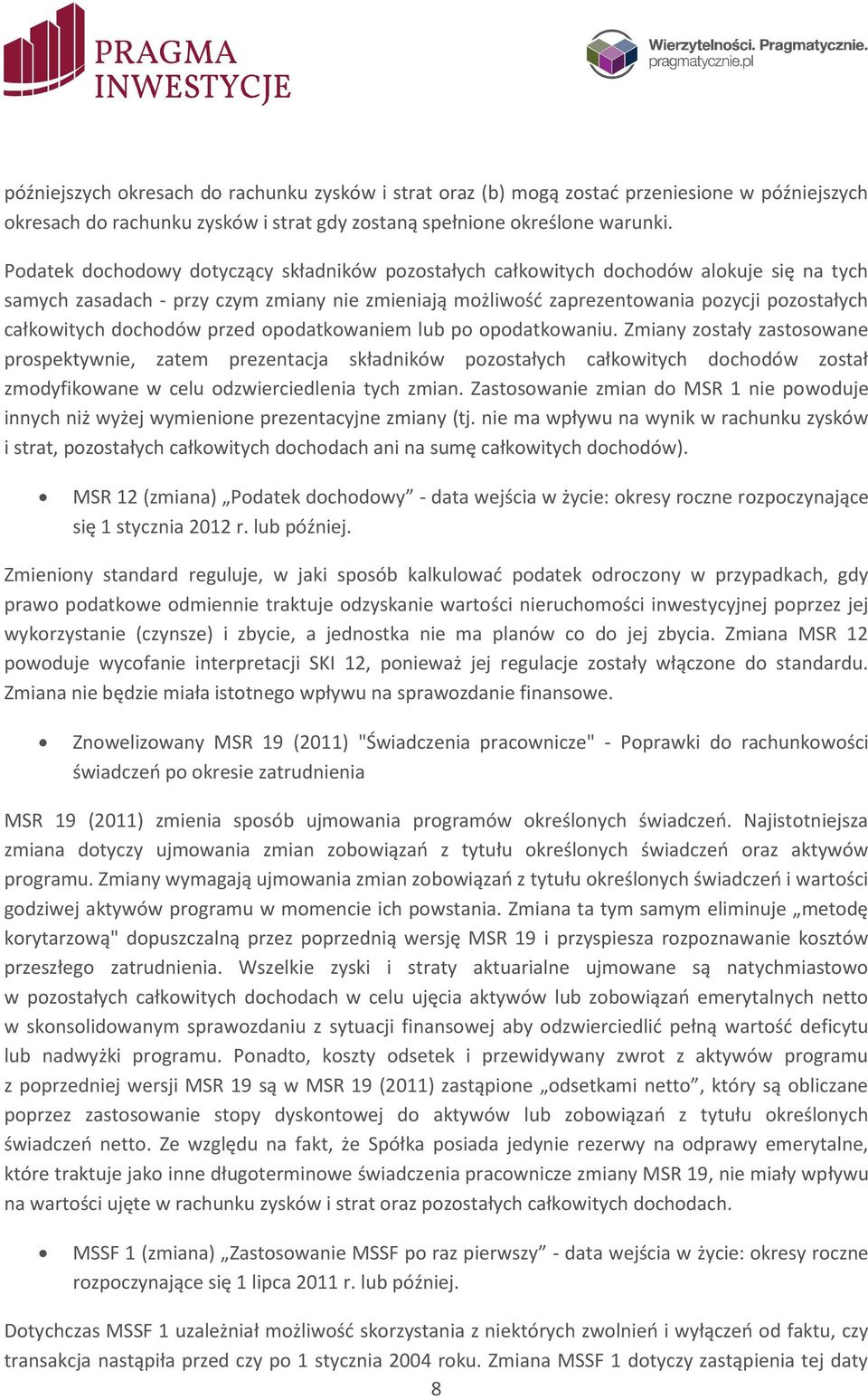 PRAGMA INWESTYCJE

Wierzytelności. Pragmatycznie. pragmatycznie.pl

późniejszych okresach do rachunku zysków i strat oraz (b) mogą zostać przeniesione w późniejszych okresach do rachunku zysków i strat gdy zostaną spełnione określone warunki.

Podatek dochodowy dotyczący składników pozostałych całkowitych dochodów alokuje się na tych samych zasadach - przy czym zmiany nie zmieniają możliwość zaprezentowania pozycji pozostałych całkowitych dochodów przed opodatkowaniem lub po opodatkowaniu. Zmiany zostały zastosowane prospektywnie, zatem prezentacja składników pozostałych całkowitych dochodów został zmodyfikowane w celu odzwierciedlenia tych zmian. Zastosowanie zmian do MSR 1 nie powoduje innych niż wyżej wymienione prezentacyjne zmiany (tj. nie ma wpływu na wynik w rachunku zysków i strat, pozostałych całkowitych dochodach ani na sumę całkowitych dochodów).

• MSR 12 (zmiana) „Podatek dochodowy” - data wejścia w życie: okresy roczne rozpoczynające się 1 stycznia 2012 r. lub później.

Zmieniony standard reguluje, w jaki sposób kalkulować podatek odroczony w przypadkach, gdy prawo podatkowe odmiennie traktuje odzyskanie wartości nieruchomości inwestycyjnej poprzez jej wykorzystanie (czynsze) i zbycie, a jednostka nie ma planów co do jej zbycia. Zmiana MSR 12 powoduje wycofanie interpretacji SKI 12, ponieważ jej regulacje zostały włączone do standardu. Zmiana nie będzie miała istotnego wpływu na sprawozdanie finansowe.

• Znowelizowany MSR 19 (2011) "Świadczenia pracownicze" - Poprawki do rachunkowości świadczeń po okresie zatrudnienia

MSR 19 (2011) zmienia sposób ujmowania programów określonych świadczeń. Najistotniejsza zmiana dotyczy ujmowania zmian zobowiązań z tytułu określonych świadczeń oraz aktywów programu. Zmiany wymagają ujmowania zmian zobowiązań z tytułu określonych świadczeń i wartości godziwej aktywów programu w momencie ich powstania. Zmiana ta tym samym eliminuje „metodę korytarzową" dopuszczalną przez poprzednią wersję MSR 19 i przyspiesza rozpoznawanie kosztów przeszłego zatrudnienia. Wszelkie zyski i straty aktuarialne ujmowane są natychmiastowo w pozostałych całkowitych dochodach w celu ujęcia aktywów lub zobowiązań emerytalnych netto w skonsolidowanym sprawozdaniu z sytuacji finansowej aby odzwierciedlić pełną wartość deficytu lub nadwyżki programu. Ponadto, koszty odsetek i przewidywany zwrot z aktywów programu z poprzedniej wersji MSR 19 są w MSR 19 (2011) zastąpione „odsetkami netto”, który są obliczane poprzez zastosowanie stopy dyskontowej do aktywów lub zobowiązań z tytułu określonych świadczeń netto. Ze względu na fakt, że Spółka posiada jedynie rezerwy na odprawy emerytalne, które traktuje jako inne długoterminowe świadczenia pracownicze zmiany MSR 19, nie miały wpływu na wartości ujęte w rachunku zysków i strat oraz pozostałych całkowitych dochodach.

• MSSF 1 (zmiana) „Zastosowanie MSSF po raz pierwszy” - data wejścia w życie: okresy roczne rozpoczynające się 1 lipca 2011 r. lub później.

Dotychczas MSSF 1 uzależniał możliwość skorzystania z niektórych zwolnień i wyłączeń od faktu, czy transakcja nastąpiła przed czy po 1 stycznia 2004 roku. Zmiana MSSF 1 dotyczy zastąpienia tej daty

8